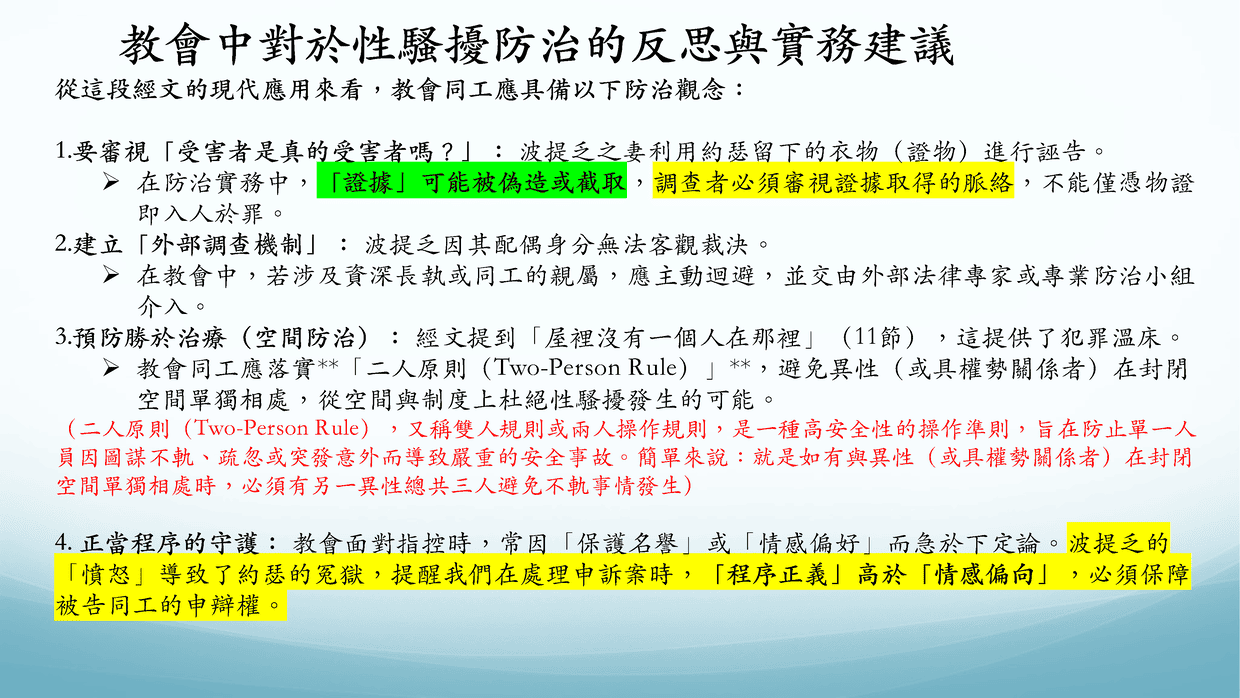 教會中對於性騷擾防治的反思與實務建議
從這段經文的現代應用來看，教會同工應具備以下防治觀念：

1.要審視「受害者是真的受害者嗎？」：波提乏之妻利用約瑟留下的衣物（證物）進行誣告。
➢ 在防治實務中，「證據」可能被偽造或截取，調查者必須審視證據取得的脈絡，不能僅憑物證即入人於罪。

2.建立「外部調查機制」：波提乏因其配偶身分無法客觀裁決。
➢ 在教會中，若涉及資深長執或同工的親屬，應主動迴避，並交由外部法律專家或專業防治小組介入。

3.預防勝於治療（空間防治）：經文提到「屋裡沒有一個人在那裡」（11節），這提供了犯罪溫床。
➢ 教會同工應落實**「二人原則（Two-Person Rule）」**，避免異性（或具權勢關係者）在封閉空間單獨相處，從空間與制度上杜絕性騷擾發生的可能。

（二人原則（Two-Person Rule），又稱雙人規則或兩人操作規則，是一種高安全性的操作準則，旨在防止單一人員因圖謀不軌、疏忽或突發意外而導致嚴重的安全事故。簡單來說：就是如有與異性（或具權勢關係者）在封閉空間單獨相處時，必須有另一異性總共三人避免不軌事情發生）

4.正當程序的守護：教會面對指控時，常因「保護名譽」或「情感偏好」而急於下定論。波提乏的「憤怒」導致了約瑟的冤獄，提醒我們在處理申訴案時，「程序正義」高於「情感偏向」，必須保障被告同工的申辯權。